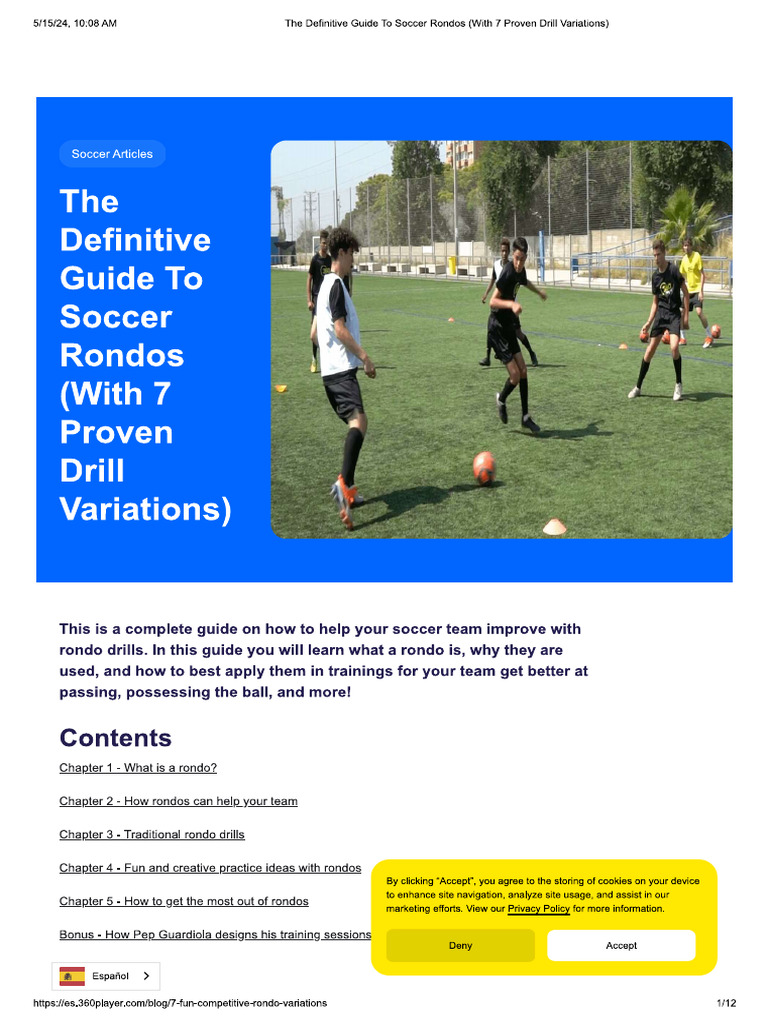 5/15/24, 10:08 AM The Definitive Guide To Soccer Rondos (With 7 Proven Drill Variations)

Soccer Articles

The Definitive Guide To Soccer Rondos (With 7 Proven Drill Variations)

This is a complete guide on how to help your soccer team improve with rondo drills. In this guide you will learn what a rondo is, why they are used, and how to best apply them in trainings for your team get better at passing, possessing the ball, and more!

Contents

Chapter 1 - What is a rondo?

Chapter 2 - How rondos can help your team

Chapter 3 - Traditional rondo drills

Chapter 4 - Fun and creative practice ideas with rondos

Chapter 5 - How to get the most out of rondos

Bonus - How Pep Guardiola designs his training sessions

By clicking "Accept", you agree to the storing of cookies on your device to enhance site navigation, analyze site usage, and assist in our marketing efforts. View our Privacy Policy for more information.

Deny

Accept

Español

https://es.360player.com/blog/7-fun-competitive-rondo-variations 1/12